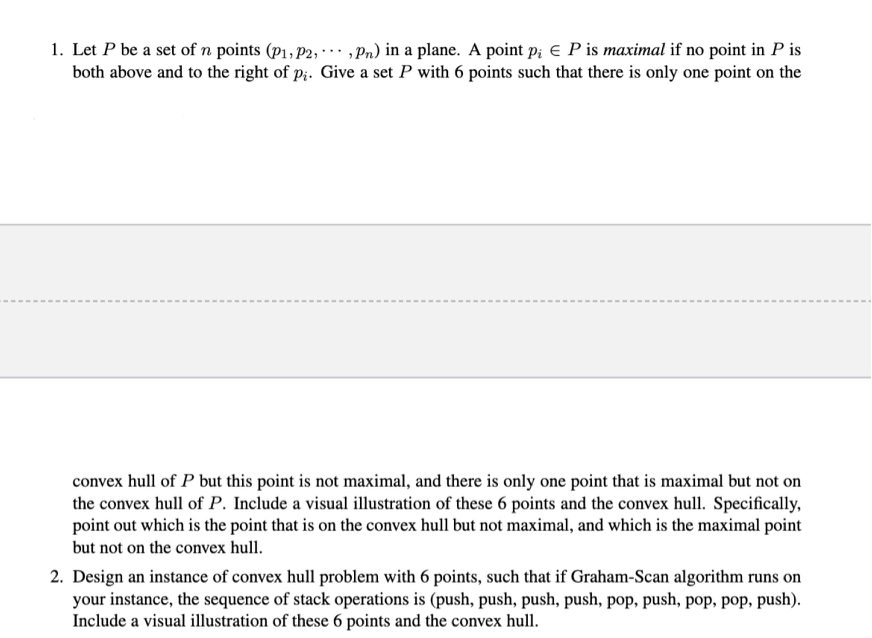 1. Let $P$ be a set of $n$ points $(p_1, p_2, \cdots, p_n)$ in a plane. A point $p_i \in P$ is *maximal* if no point in $P$ is both above and to the right of $p_i$. Give a set $P$ with 6 points such that there is only one point on the convex hull of $P$ but this point is not maximal, and there is only one point that is maximal but not on the convex hull of $P$. Include a visual illustration of these 6 points and the convex hull. Specifically, point out which is the point that is on the convex hull but not maximal, and which is the maximal point but not on the convex hull.

2. Design an instance of convex hull problem with 6 points, such that if Graham-Scan algorithm runs on your instance, the sequence of stack operations is (push, push, push, push, pop, push, pop, pop, push). Include a visual illustration of these 6 points and the convex hull.